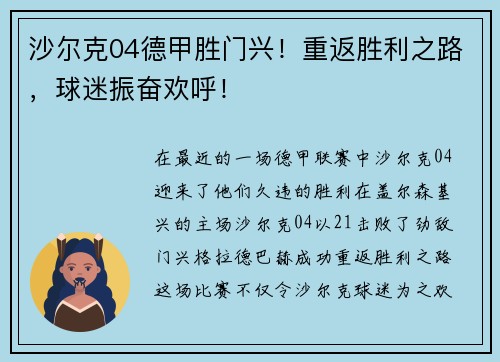 沙尔克04德甲胜门兴！重返胜利之路，球迷振奋欢呼！

在最近的一场德甲联赛中沙尔克04迎来了他们久违的胜利在盖尔森基兴的主场沙尔克04以21击败了劲敌门兴格拉德巴赫成功重返胜利之路这场比赛不仅令沙尔克球迷为之欢